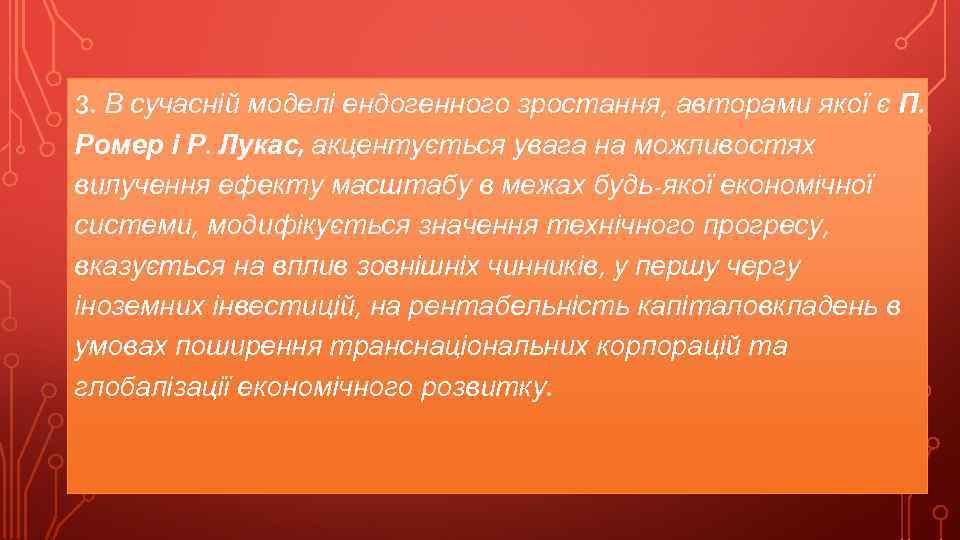 3. В сучасній моделі ендогенного зростання, авторами якої є П. Ромер і Р. Лукас, акцентується увага на можливостях вилучення ефекту масштабу в межах будь-якої економічної системи, модифікується значення технічного прогресу, вказується на вплив зовнішніх чинників, у першу чергу іноземних інвестицій, на рентабельність капіталовкладень в умовах поширення транснаціональних корпорацій та глобалізації економічного розвитку.